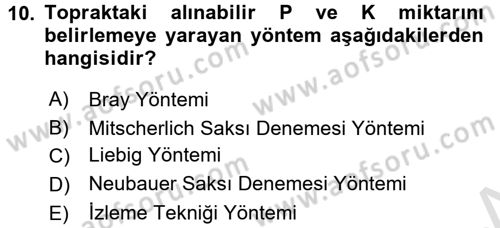 10. Topraktaki alınabilir P ve K miktarını belirlemeye yarayan yöntem aşağıdakilerden hangisidir?

A) Bray Yöntemi
B) Mitscherlich Saksı Denemesi Yöntemi
C) Liebig Yöntemi
D) Neubauer Saksı Denemesi Yöntemi
E) İzleme Tekniği Yöntemi

www.aofsoru.com www.aofsoru.com www.aofsoru.com www.aofsoru.com